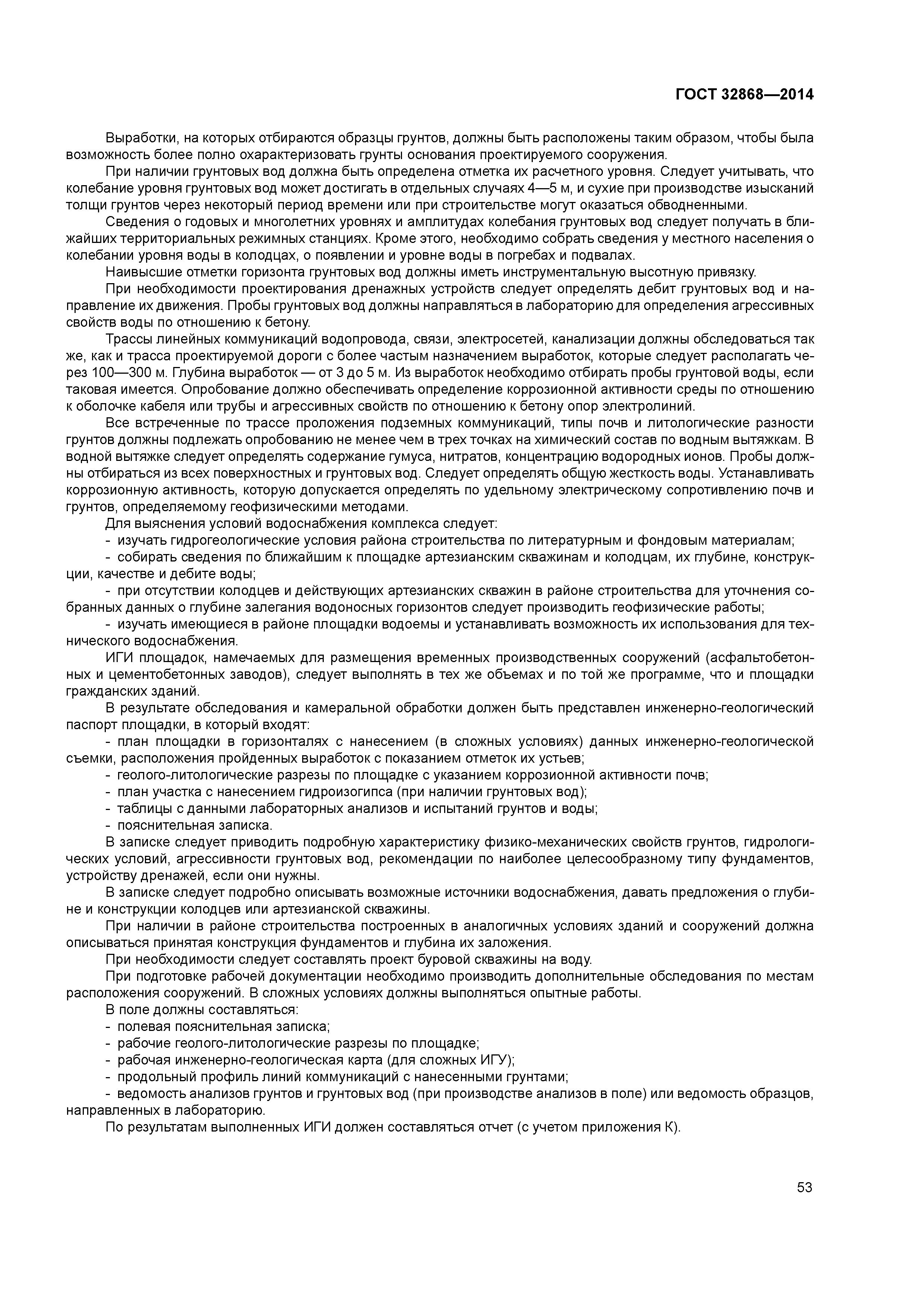 ГОСТ 32868—2014

Выработки, на которых отбираются образцы грунтов, должны быть расположены таким образом, чтобы была возможность более полно охарактеризовать грунты основания проектируемого сооружения.

При наличии грунтовых вод должна быть определена отметка их расчетного уровня. Следует учитывать, что колебание уровня грунтовых вод может достигать в отдельных случаях 4—5 м, и сухие при производстве изысканий толщи грунтов через некоторый период времени или при строительстве могут оказаться обводненными.

Сведения о годовых и многолетних уровнях и амплитудах колебания грунтовых вод следует получать в ближайших территориальных режимных станциях. Кроме этого, необходимо собрать сведения у местного населения о колебании уровня воды в колодцах, о появлении и уровне воды в погребах и подвалах.

Наивысшие отметки горизонта грунтовых вод должны иметь инструментальную высотную привязку.

При необходимости проектирования дренажных устройств следует определять дебит грунтовых вод и направление их движения. Пробы грунтовых вод должны направляться в лабораторию для определения агрессивных свойств воды по отношению к бетону.

Трассы линейных коммуникаций водопровода, связи, электросетей, канализации должны обследоваться так же, как и трасса проектируемой дороги с более частым назначением выработок, которые следует располагать через 100—300 м. Глубина выработок — от 3 до 5 м. Из выработок необходимо отбирать пробы грунтовой воды, если таковая имеется. Опробование должно обеспечивать определение коррозионной активности среды по отношению к оболочке кабеля или трубы и агрессивных свойств по отношению к бетону опор электролиний.

Все встреченные по трассе проложения подземных коммуникаций, типы почв и литологические разности грунтов должны подлежать опробованию не менее чем в трех точках на химический состав по водным вытяжкам. В водной вытяжке следует определять содержание гумуса, нитратов, концентрацию водородных ионов. Пробы должны отбираться из всех поверхностных и грунтовых вод. Следует определять общую жесткость воды. Устанавливать коррозионную активность, которую допускается определять по удельному электрическому сопротивлению почв и грунтов, определяемому геофизическими методами.

Для выяснения условий водоснабжения комплекса следует:
- изучать гидрогеологические условия района строительства по литературным и фондовым материалам;
- собирать сведения по ближайшим к площадке артезианским скважинам и колодцам, их глубине, конструкции, качестве и дебите воды;
- при отсутствии колодцев и действующих артезианских скважин в районе строительства для уточнения собранных данных о глубине залегания водоносных горизонтов следует производить геофизические работы;
- изучать имеющиеся в районе площадки водоемы и устанавливать возможность их использования для технического водоснабжения.

ИГИ площадок, намечаемых для размещения временных производственных сооружений (асфальтобетонных и цементобетонных заводов), следует выполнять в тех же объемах и по той же программе, что и площадки гражданских зданий.

В результате обследования и камеральной обработки должен быть представлен инженерно-геологический паспорт площадки, в который входят:
- план площадки в горизонталях с нанесением (в сложных условиях) данных инженерно-геологической съемки, расположения пройденных выработок с показанием отметок их устьев;
- геолого-литологические разрезы по площадке с указанием коррозионной активности почв;
- план участка с нанесением гидроизогипса (при наличии грунтовых вод);
- таблицы с данными лабораторных анализов и испытаний грунтов и воды;
- пояснительная записка.

В записке следует приводить подробную характеристику физико-механических свойств грунтов, гидрологических условий, агрессивности грунтовых вод, рекомендации по наиболее целесообразному типу фундаментов, устройству дренажей, если они нужны.

В записке следует подробно описывать возможные источники водоснабжения, давать предложения о глубине и конструкции колодцев или артезианской скважины.

При наличии в районе строительства построенных в аналогичных условиях зданий и сооружений должна описываться принятая конструкция фундаментов и глубина их заложения.

При необходимости следует составлять проект буровой скважины на воду.

При подготовке рабочей документации необходимо производить дополнительные обследования по местам расположения сооружений. В сложных условиях должны выполняться опытные работы.

В поле должны составляться:
- полевая пояснительная записка;
- рабочие геолого-литологические разрезы по площадке;
- рабочая инженерно-геологическая карта (для сложных ИГУ);
- продольный профиль линий коммуникаций с нанесенными грунтами;
- ведомость анализов грунтов и грунтовых вод (при производстве анализов в поле) или ведомость образцов, направленных в лабораторию.

По результатам выполненных ИГИ должен составляться отчет (с учетом приложения К).

53